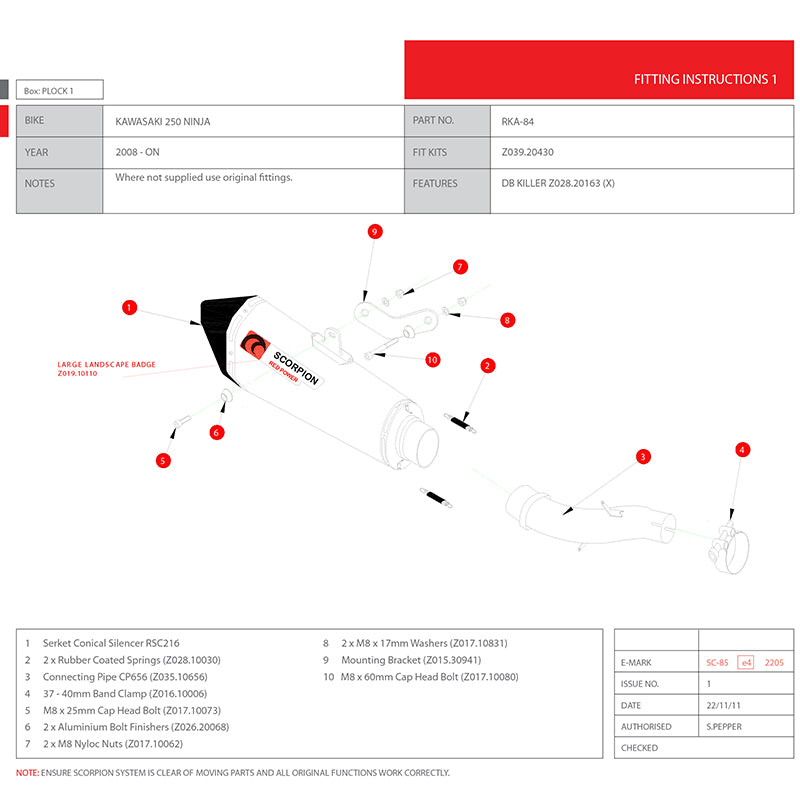 FITTING INSTRUCTIONS 1

Box: PLOCK 1

| BIKE | KAWASAKI 250 NINJA | PART NO. | RKA-84 |
|---|---|---|---|
| YEAR | 2008 - ON | FIT KITS | Z039.20430 |
| NOTES | Where not supplied use original fittings. | FEATURES | DB KILLER Z028.20163 (X) |

9
7
1
8
LARGE LANDSCAPE BADGE
Z019.10110
SCORPION
RED POWER
10
2
6
5
3
4

1 Serket Conical Silencer RSC216
2 2 x Rubber Coated Springs (Z028.10030)
3 Connecting Pipe CP656 (Z035.10656)
4 37 - 40mm Band Clamp (Z016.10006)
5 M8 x 25mm Cap Head Bolt (Z017.10073)
6 2 x Aluminium Bolt Finishers (Z026.20068)
7 2 x M8 Nyloc Nuts (Z017.10062)
8 2 x M8 x 17mm Washers (Z017.10831)
9 Mounting Bracket (Z015.30941)
10 M8 x 60mm Cap Head Bolt (Z017.10080)

| | |
|---|---|
| E-MARK | SC-85 e4 2205 |
| ISSUE NO. | 1 |
| DATE | 22/11/11 |
| AUTHORISED | S.PEPPER |
| CHECKED | |

NOTE: ENSURE SCORPION SYSTEM IS CLEAR OF MOVING PARTS AND ALL ORIGINAL FUNCTIONS WORK CORRECTLY.